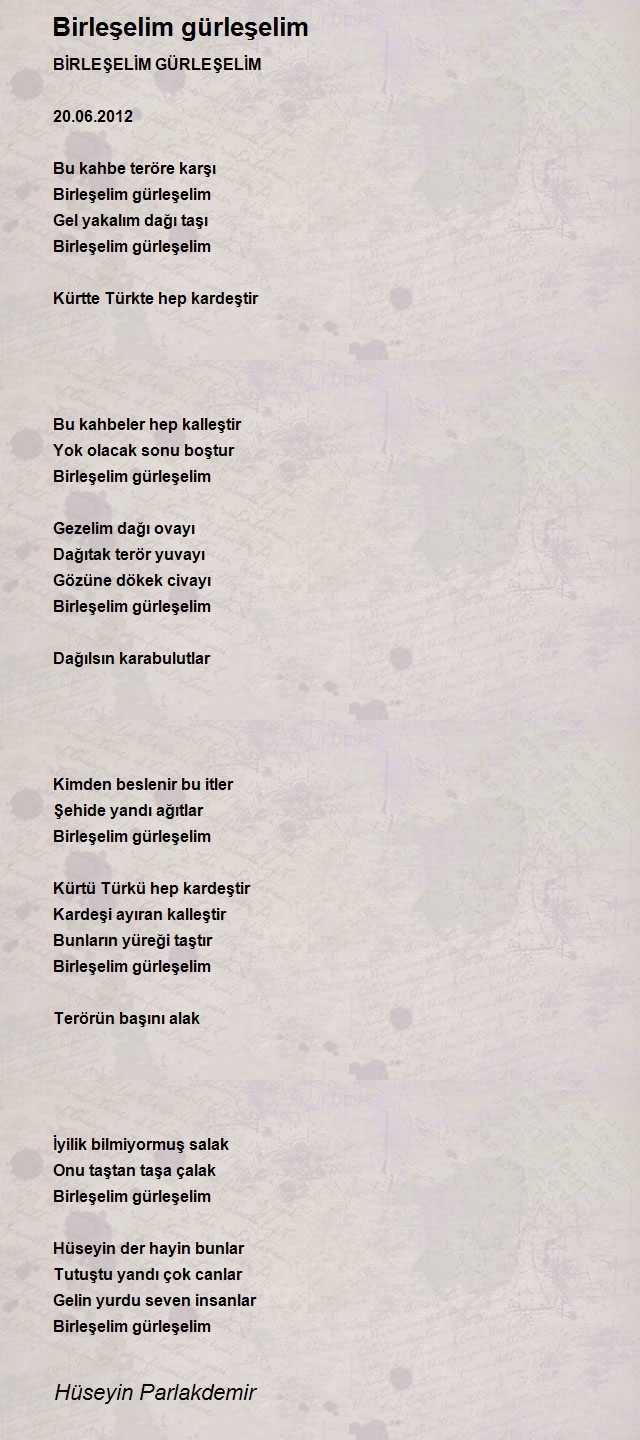 Birleşelim gürleşelim

BİRLEŞELİM GÜRLEŞELİM

20.06.2012

Bu kahbe teröre karşı
Birleşelim gürleşelim
Gel yakalım dağı taşı
Birleşelim gürleşelim

Kürtte Türkte hep kardeştir

Bu kahbeler hep kalleştir
Yok olacak sonu boştur
Birleşelim gürleşelim

Gezelim dağı ovayı
Dağıtak terör yuvayı
Gözüne dökek civayı
Birleşelim gürleşelim

Dağılsın karabulutlar

Kimden beslenir bu itler
Şehide yandı ağıtlar
Birleşelim gürleşelim

Kürtü Türkü hep kardeştir
Kardeşi ayıran kalleştir
Bunların yüreği taştır
Birleşelim gürleşelim

Terörün başını alak

İyilik bilmiyormuş salak
Onu taştan taşa çalak
Birleşelim gürleşelim

Hüseyin der hayin bunlar
Tutuştu yandı çok canlar
Gelin yurdu seven insanlar
Birleşelim gürleşelim

Hüseyin Parlakdemir